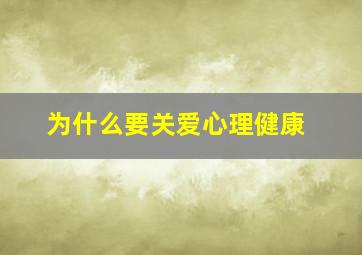 为什么要关爱心理健康